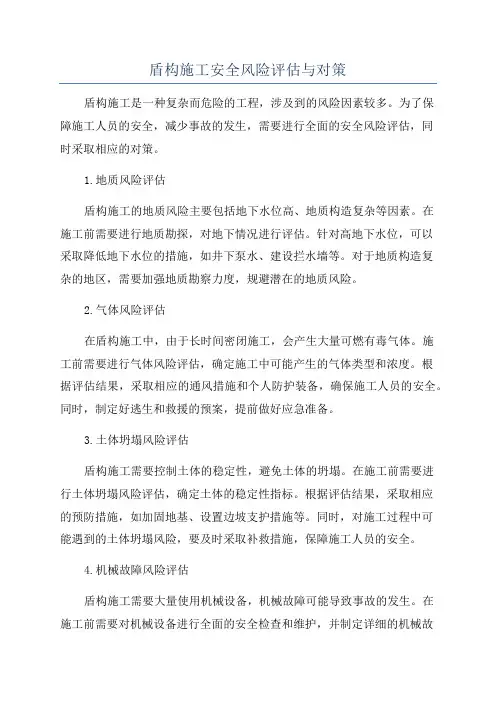 盾构施工安全风险评估与对策

盾构施工是一种复杂而危险的工程，涉及到的风险因素较多。为了保障施工人员的安全，减少事故的发生，需要进行全面的安全风险评估，同时采取相应的对策。

1.地质风险评估

盾构施工的地质风险主要包括地下水位高、地质构造复杂等因素。在施工前需要进行地质勘探，对地下情况进行评估。针对高地下水位，可以采取降低地下水位的措施，如井下泵水、建设拦水墙等。对于地质构造复杂的地区，需要加强地质勘察力度，规避潜在的地质风险。

2.气体风险评估

在盾构施工中，由于长时间密闭施工，会产生大量可燃有毒气体。施工前需要进行气体风险评估，确定施工中可能产生的气体类型和浓度。根据评估结果，采取相应的通风措施和个人防护装备，确保施工人员的安全。同时，制定好逃生和救援的预案，提前做好应急准备。

3.土体坍塌风险评估

盾构施工需要控制土体的稳定性，避免土体的坍塌。在施工前需要进行土体坍塌风险评估，确定土体的稳定性指标。根据评估结果，采取相应的预防措施，如加固地基、设置边坡支护措施等。同时，对施工过程中可能遇到的土体坍塌风险，要及时采取补救措施，保障施工人员的安全。

4.机械故障风险评估

盾构施工需要大量使用机械设备，机械故障可能导致事故的发生。在施工前需要对机械设备进行全面的安全检查和维护，并制定详细的机械故